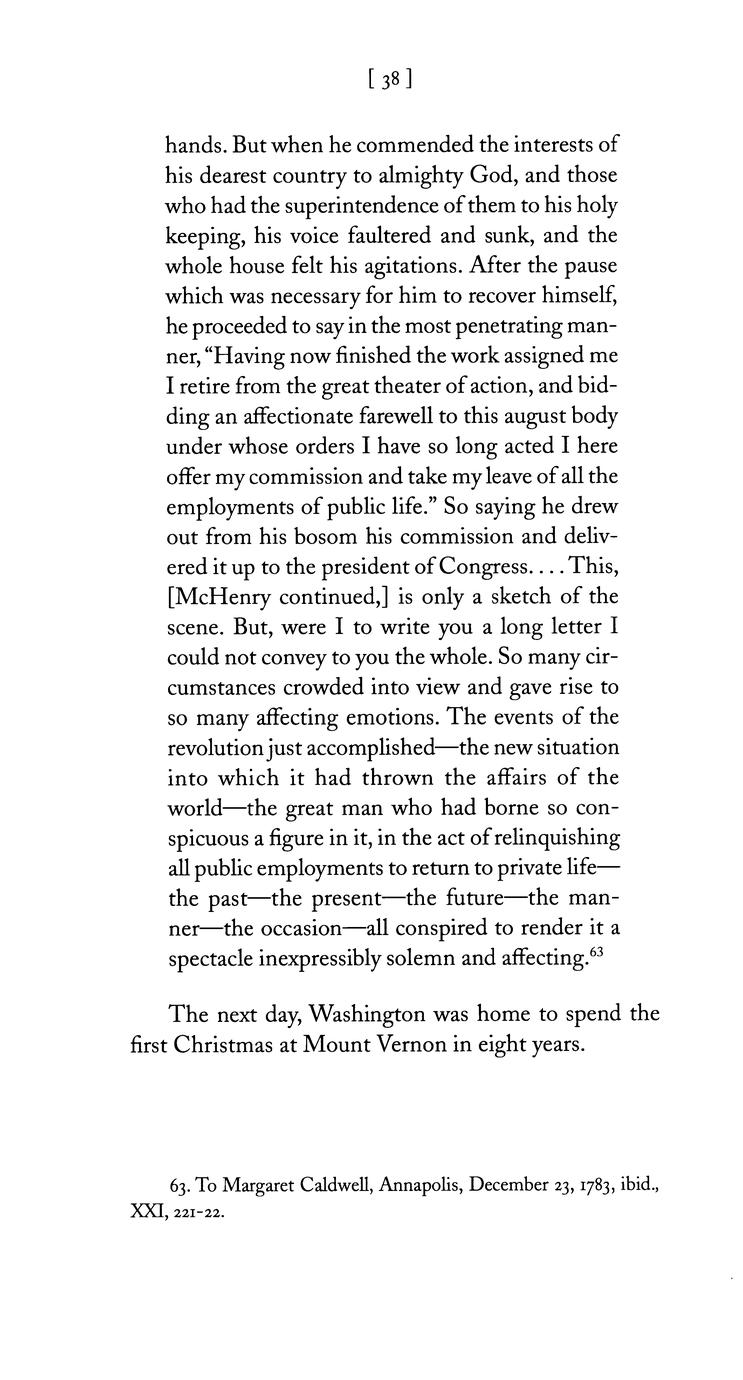 [ 38 ]

hands. But when he commended the interests of his dearest country to almighty God, and those who had the superintendence of them to his holy keeping, his voice faultered and sunk, and the whole house felt his agitations. After the pause which was necessary for him to recover himself, he proceeded to say in the most penetrating manner, "Having now finished the work assigned me I retire from the great theater of action, and bidding an affectionate farewell to this august body under whose orders I have so long acted I here offer my commission and take my leave of all the employments of public life." So saying he drew out from his bosom his commission and delivered it up to the president of Congress. . . . This, [McHenry continued,] is only a sketch of the scene. But, were I to write you a long letter I could not convey to you the whole. So many circumstances crowded into view and gave rise to so many affecting emotions. The events of the revolution just accomplished—the new situation into which it had thrown the affairs of the world—the great man who had borne so conspicuous a figure in it, in the act of relinquishing all public employments to return to private life—the past—the present—the future—the manner—the occasion—all conspired to render it a spectacle inexpressibly solemn and affecting.$^{63}$

The next day, Washington was home to spend the first Christmas at Mount Vernon in eight years.

63. To Margaret Caldwell, Annapolis, December 23, 1783, ibid., XXI, 221-22.